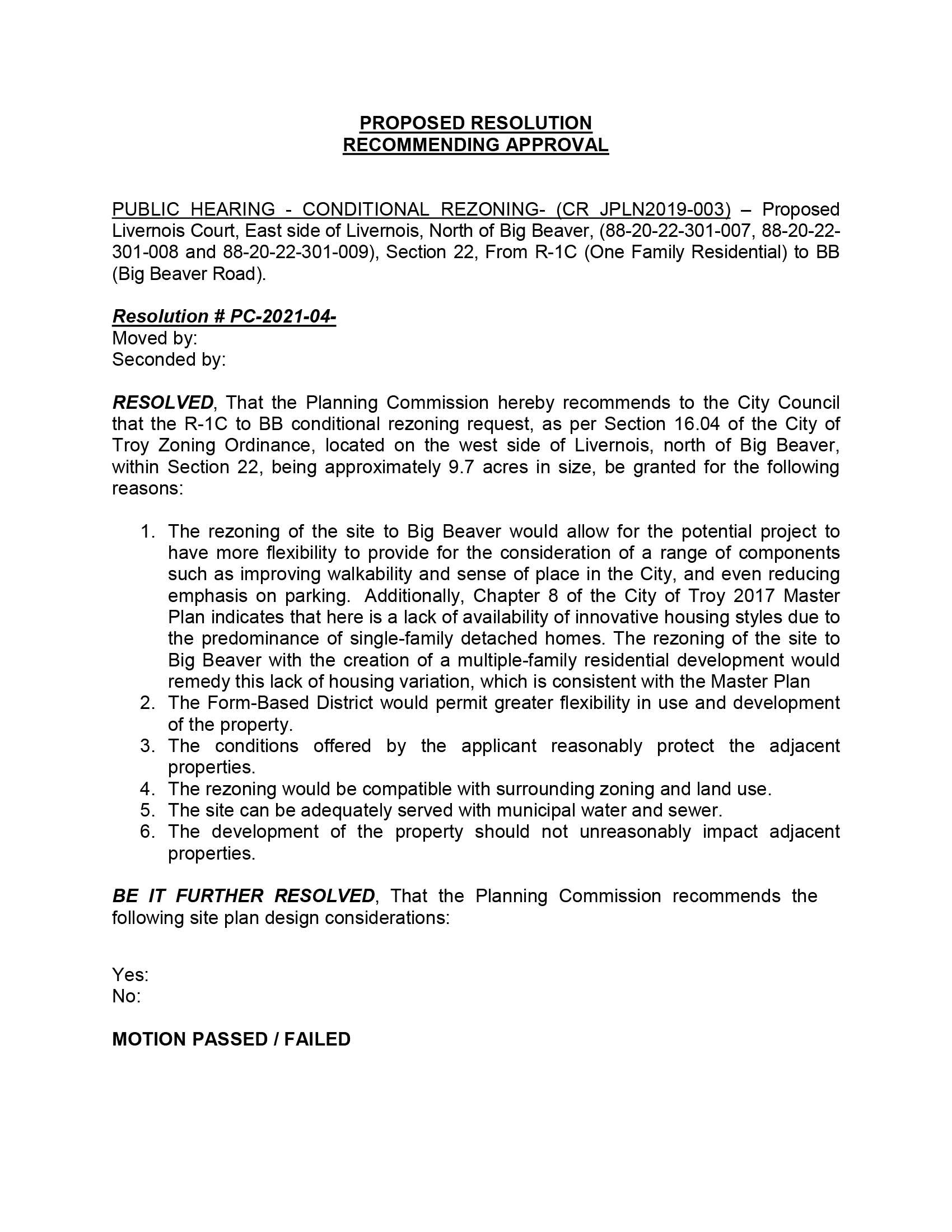 PROPOSED RESOLUTION
RECOMMENDING APPROVAL

PUBLIC HEARING - CONDITIONAL REZONING- (CR JPLN2019-003) – Proposed Livernois Court, East side of Livernois, North of Big Beaver, (88-20-22-301-007, 88-20-22-301-008 and 88-20-22-301-009), Section 22, From R-1C (One Family Residential) to BB (Big Beaver Road).

Resolution # PC-2021-04-
Moved by:
Seconded by:

RESOLVED, That the Planning Commission hereby recommends to the City Council that the R-1C to BB conditional rezoning request, as per Section 16.04 of the City of Troy Zoning Ordinance, located on the west side of Livernois, north of Big Beaver, within Section 22, being approximately 9.7 acres in size, be granted for the following reasons:

1. The rezoning of the site to Big Beaver would allow for the potential project to have more flexibility to provide for the consideration of a range of components such as improving walkability and sense of place in the City, and even reducing emphasis on parking. Additionally, Chapter 8 of the City of Troy 2017 Master Plan indicates that here is a lack of availability of innovative housing styles due to the predominance of single-family detached homes. The rezoning of the site to Big Beaver with the creation of a multiple-family residential development would remedy this lack of housing variation, which is consistent with the Master Plan
2. The Form-Based District would permit greater flexibility in use and development of the property.
3. The conditions offered by the applicant reasonably protect the adjacent properties.
4. The rezoning would be compatible with surrounding zoning and land use.
5. The site can be adequately served with municipal water and sewer.
6. The development of the property should not unreasonably impact adjacent properties.

BE IT FURTHER RESOLVED, That the Planning Commission recommends the following site plan design considerations:

Yes:
No:

MOTION PASSED / FAILED